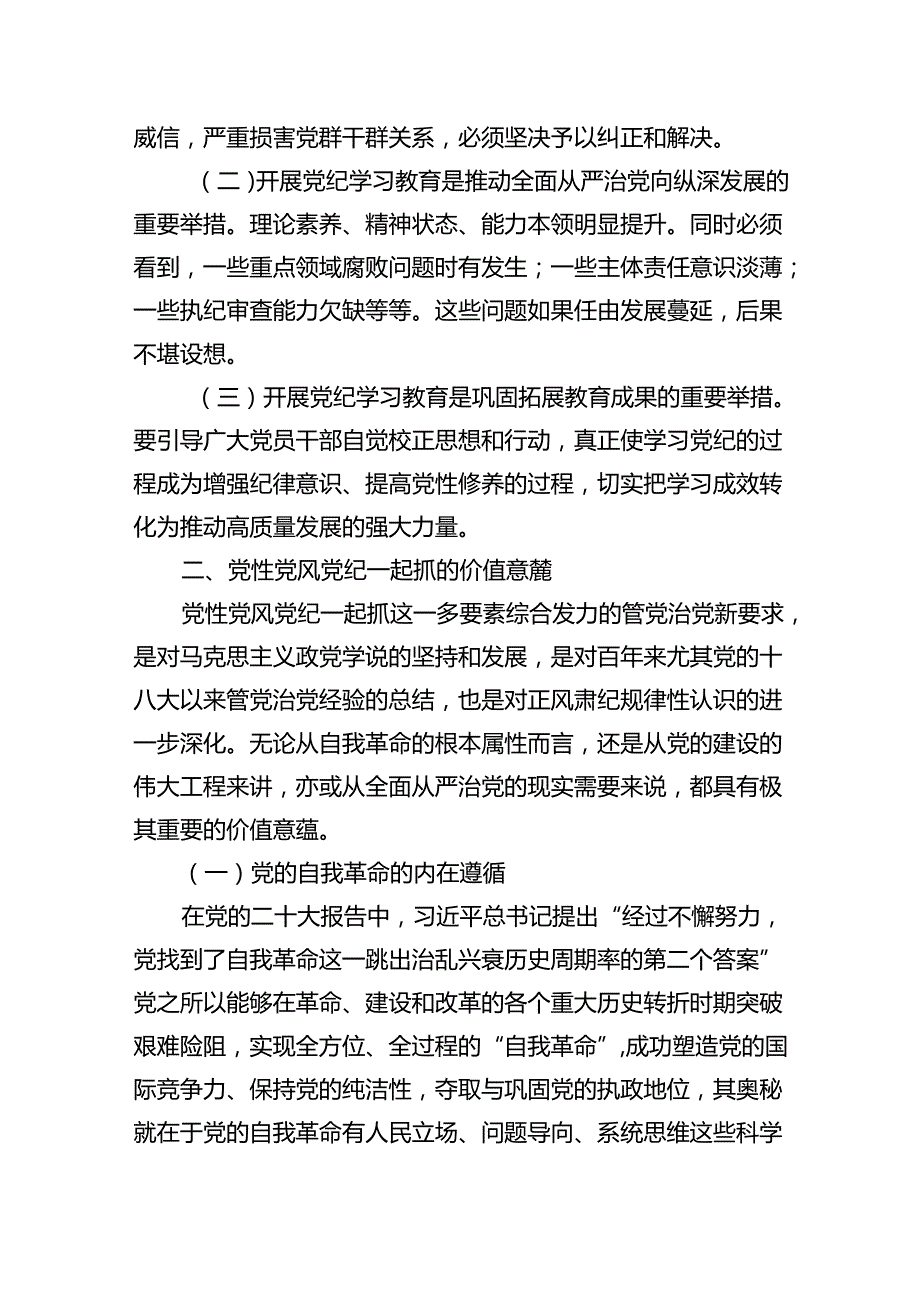 威信，严重损害党群干群关系，必须坚决予以纠正和解决。

（二)开展党纪学习教育是推动全面从严治党向纵深发展的重要举措。理论素养、精神状态、能力本领明显提升。同时必须看到，一些重点领域腐败问题时有发生；一些主体责任意识淡薄；一些执纪审查能力欠缺等等。这些问题如果任由发展蔓延，后果不堪设想。

（三）开展党纪学习教育是巩固拓展教育成果的重要举措。要引导广大党员干部自觉校正思想和行动，真正使学习党纪的过程成为增强纪律意识、提高党性修养的过程，切实把学习成效转化为推动高质量发展的强大力量。

二、党性党风党纪一起抓的价值意麓

党性党风党纪一起抓这一多要素综合发力的管党治党新要求，是对马克思主义政党学说的坚持和发展，是对百年来尤其党的十八大以来管党治党经验的总结，也是对正风肃纪规律性认识的进一步深化。无论从自我革命的根本属性而言，还是从党的建设的伟大工程来讲，亦或从全面从严治党的现实需要来说，都具有极其重要的价值意蕴。

（一）党的自我革命的内在遵循

在党的二十大报告中，习近平总书记提出“经过不懈努力，党找到了自我革命这一跳出治乱兴衰历史周期率的第二个答案”党之所以能够在革命、建设和改革的各个重大历史转折时期突破艰难险阻，实现全方位、全过程的“自我革命”,成功塑造党的国际竞争力、保持党的纯洁性，夺取与巩固党的执政地位，其奥秘就在于党的自我革命有人民立场、问题导向、系统思维这些科学